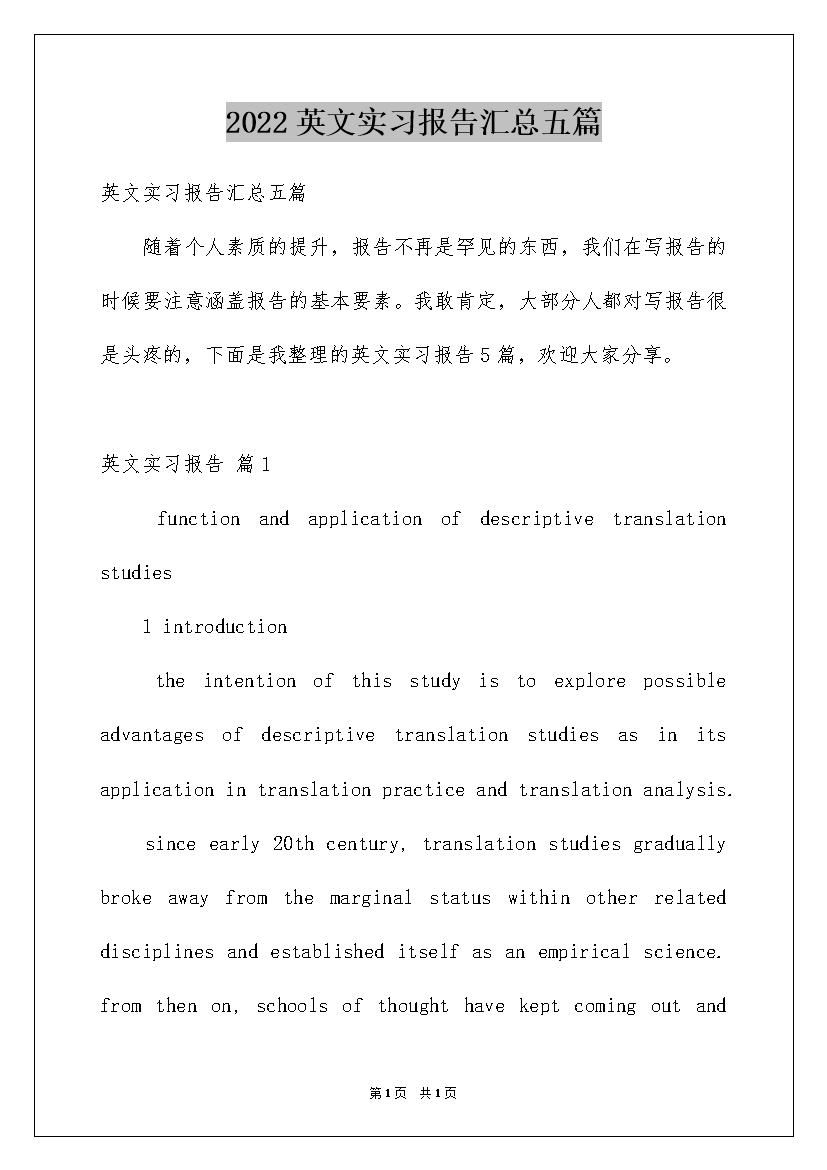 2022英文实习报告汇总五篇

英文实习报告汇总五篇

随着个人素质的提升，报告不再是罕见的东西，我们在写报告的时候要注意涵盖报告的基本要素。我敢肯定，大部分人都对写报告很是头疼的，下面是我整理的英文实习报告5篇，欢迎大家分享。

英文实习报告 篇1

function and application of descriptive translation studies

1 introduction

the intention of this study is to explore possible advantages of descriptive translation studies as in its application in translation practice and translation analysis.

since early 20th century, translation studies gradually broke away from the marginal status within other related disciplines and established itself as an empirical science. from then on, schools of thought have kept coming out and

第1页 共1页